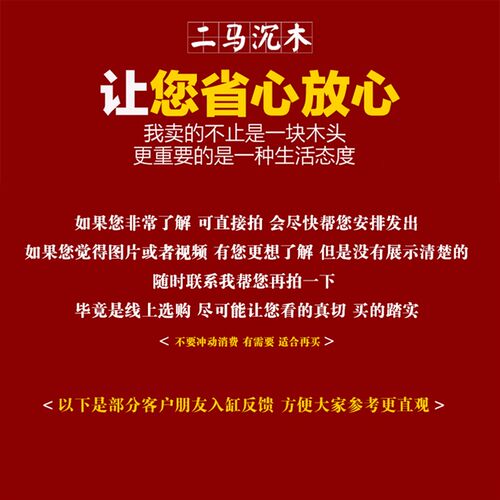 二马沉木

让您省心放心

我卖的不止是一块木头
更重要的是一种生活态度

如果您非常了解 可直接拍 会尽快帮您安排发出
如果您觉得图片或者视频 有您更想了解 但是没有展示清楚的
随时联系我帮您再拍一下
毕竟是线上选购 尽可能让您看的真切 买的踏实

< 不要冲动消费 有需要 适合再买 >

< 以下是部分客户朋友入缸反馈 方便大家参考更直观 >